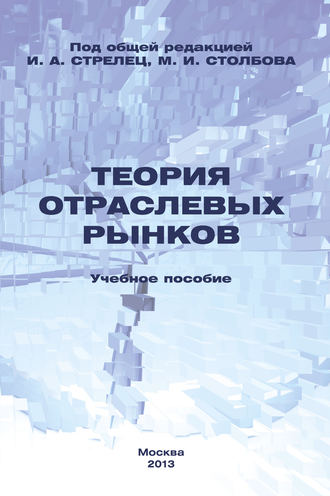 Под общей редакцией
И. А. СТРЕЛЕЦ, М. И. СТОЛБОВА

ТЕОРИЯ
ОТРАСЛЕВЫХ
РЫНКОВ

Учебное пособие

Москва
2013